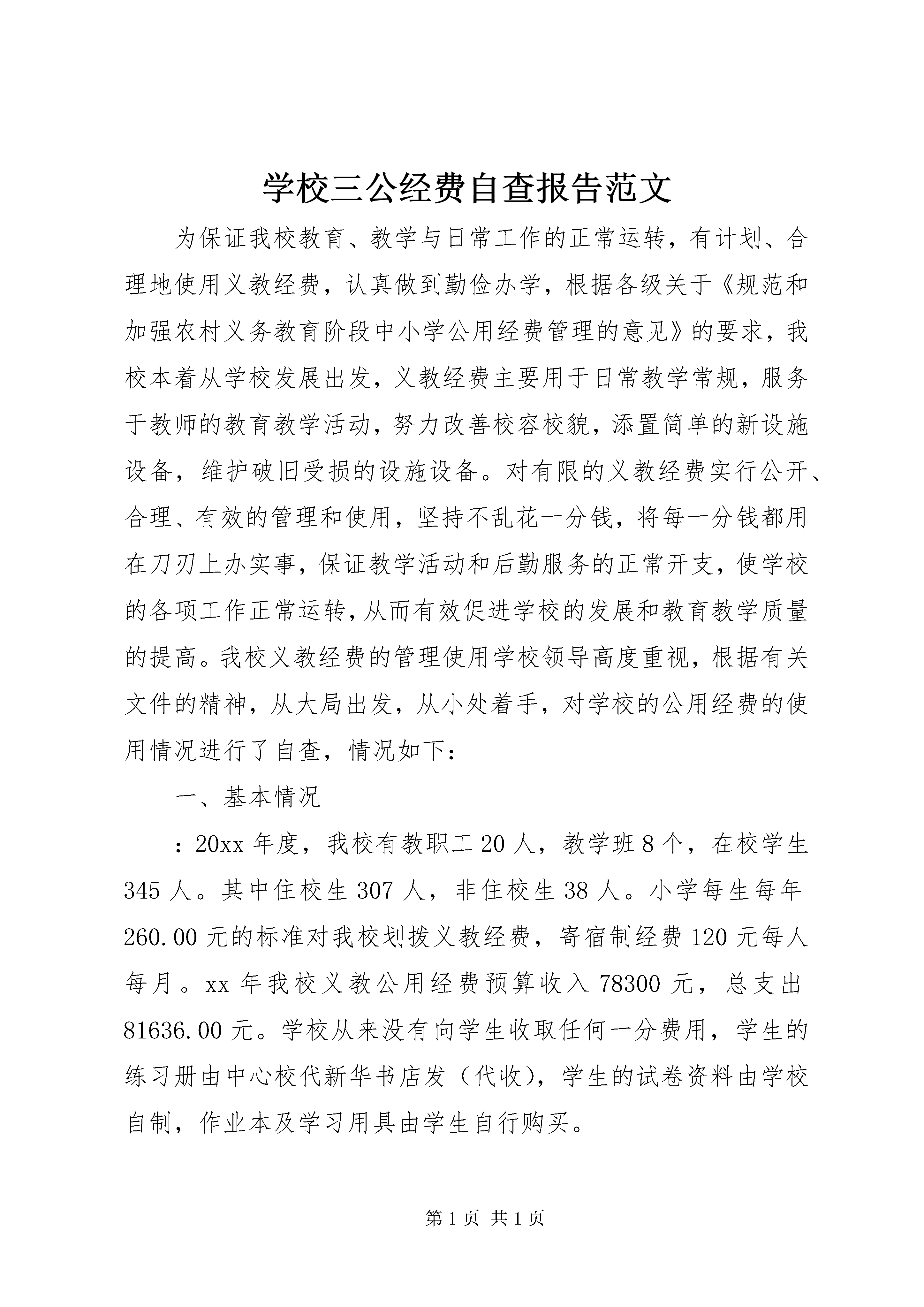 学校三公经费自查报告范文

为保证我校教育、教学与日常工作的正常运转，有计划、合理地使用义教经费，认真做到勤俭办学，根据各级关于《规范和加强农村义务教育阶段中小学公用经费管理的意见》的要求，我校本着从学校发展出发，义教经费主要用于日常教学常规，服务于教师的教育教学活动，努力改善校容校貌，添置简单的新设施设备，维护破旧受损的设施设备。对有限的义教经费实行公开、合理、有效的管理和使用，坚持不乱花一分钱，将每一分钱都用在刀刃上办实事，保证教学活动和后勤服务的正常开支，使学校的各项工作正常运转，从而有效促进学校的发展和教育教学质量的提高。我校义教经费的管理使用学校领导高度重视，根据有关文件的精神，从大局出发，从小处着手，对学校的公用经费的使用情况进行了自查，情况如下：

一、基本情况

：20xx 年度，我校有教职工 20 人，教学班 8 个，在校学生 345 人。其中住校生 307 人，非住校生 38 人。小学每生每年 260.00 元的标准对我校划拨义教经费，寄宿制经费 120 元每人每月。xx 年我校义教公用经费预算收入 78300 元，总支出 81636.00 元。学校从来没有向学生收取任何一分费用，学生的练习册由中心校代新华书店发（代收），学生的试卷资料由学校自制，作业本及学习用具由学生自行购买。

第 1 页 共 1 页